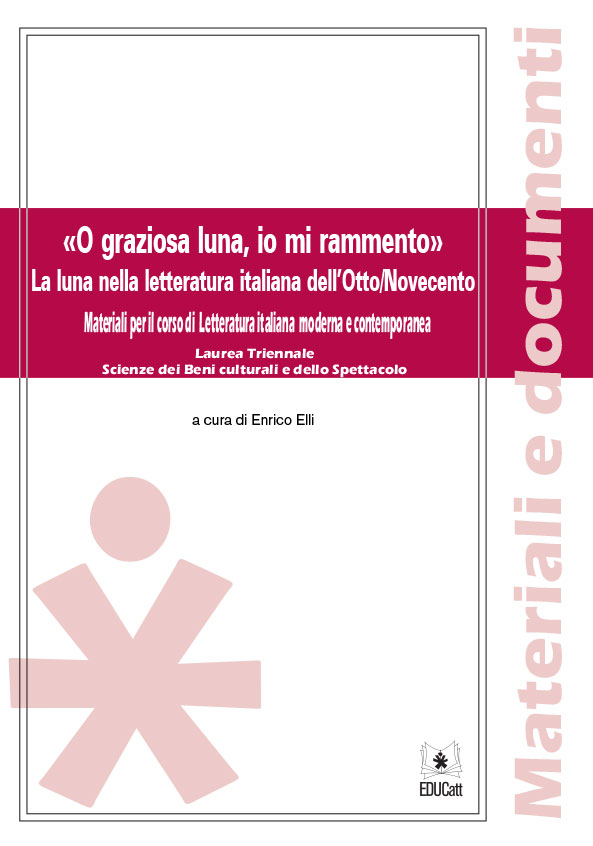 «O graziosa luna, io mi rammento»
La luna nella letteratura italiana dell'Otto/Novecento

Materiali per il corso di Letteratura italiana moderna e contemporanea

Laurea Triennale
Scienze dei Beni culturali e dello Spettacolo

a cura di Enrico Elli

EDUCatt

Materiali e documenti